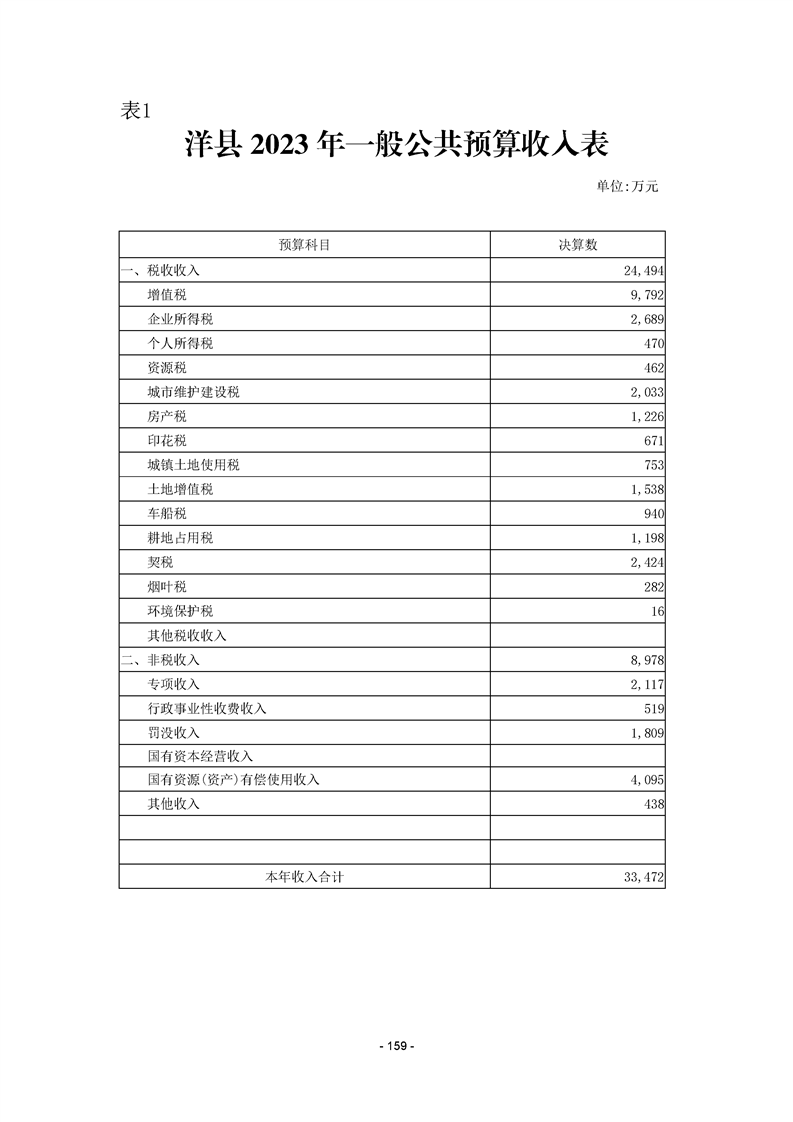 表1

洋县2023年一般公共预算收入表

单位:万元

| 预算科目 | 决算数 |
|---|---|
| 一、税收收入 | 24,494 |
| 增值税 | 9,792 |
| 企业所得税 | 2,689 |
| 个人所得税 | 470 |
| 资源税 | 462 |
| 城市维护建设税 | 2,033 |
| 房产税 | 1,226 |
| 印花税 | 671 |
| 城镇土地使用税 | 753 |
| 土地增值税 | 1,538 |
| 车船税 | 940 |
| 耕地占用税 | 1,198 |
| 契税 | 2,424 |
| 烟叶税 | 282 |
| 环境保护税 | 16 |
| 其他税收收入 | |
| 二、非税收入 | 8,978 |
| 专项收入 | 2,117 |
| 行政事业性收费收入 | 519 |
| 罚没收入 | 1,809 |
| 国有资本经营收入 | |
| 国有资源(资产)有偿使用收入 | 4,095 |
| 其他收入 | 438 |
| | |
| | |
| 本年收入合计 | 33,472 |

- 159 -